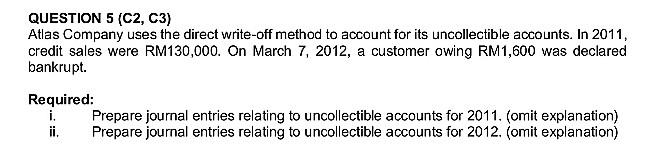 QUESTION 5 (C2, C3)
Atlas Company uses the direct write-off method to account for its uncollectible accounts. In 2011, credit sales were RM130,000. On March 7, 2012, a customer owing RM1,600 was declared bankrupt.

Required:
i. Prepare journal entries relating to uncollectible accounts for 2011. (omit explanation)
ii. Prepare journal entries relating to uncollectible accounts for 2012. (omit explanation)